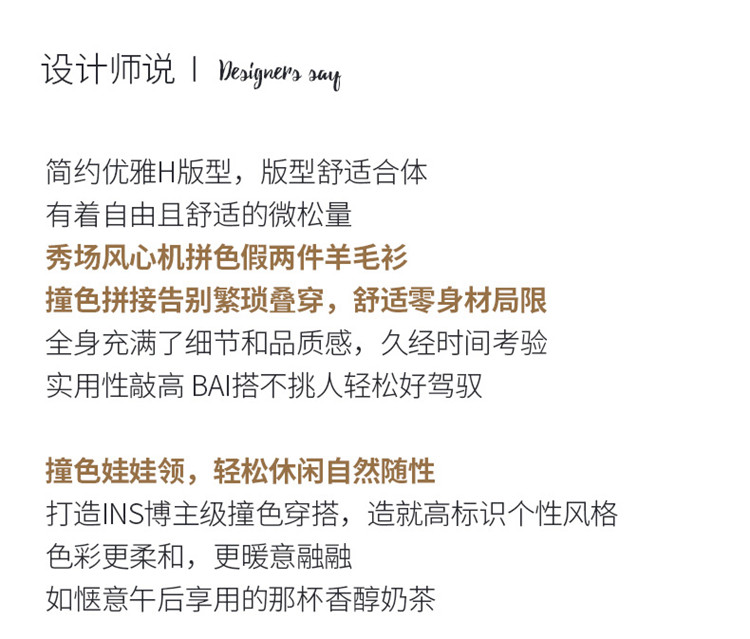 设计师说 | Designers say

简约优雅H版型，版型舒适合体
有着自由且舒适的微松量
秀场风心机拼色假两件羊毛衫
撞色拼接告别繁琐叠穿，舒适零身材局限
全身充满了细节和品质感，久经时间考验
实用性敲高 BAI搭不挑人轻松好驾驭

撞色娃娃领，轻松休闲自然随性
打造INS博主级撞色穿搭，造就高标识个性风格
色彩更柔和，更暖意融融
如惬意午后享用的那杯香醇奶茶